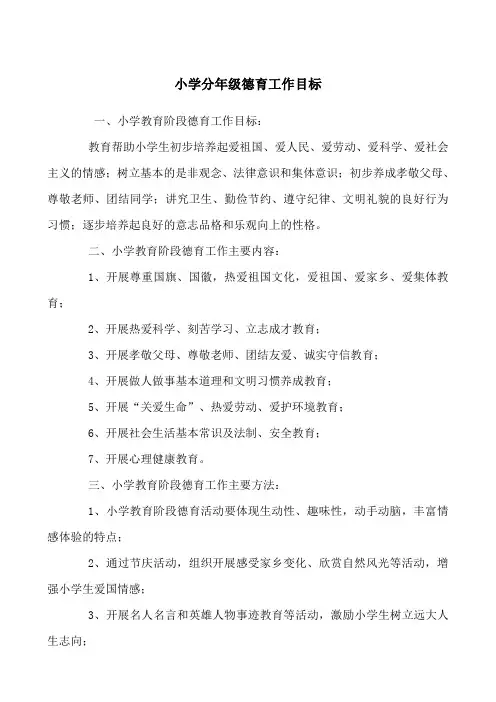 小学分年级德育工作目标

一、小学教育阶段德育工作目标：

教育帮助小学生初步培养起爱祖国、爱人民、爱劳动、爱科学、爱社会主义的情感；树立基本的是非观念、法律意识和集体意识；初步养成孝敬父母、尊敬老师、团结同学；讲究卫生、勤俭节约、遵守纪律、文明礼貌的良好行为习惯；逐步培养起良好的意志品格和乐观向上的性格。

二、小学教育阶段德育工作主要内容：

1、开展尊重国旗、国徽，热爱祖国文化，爱祖国、爱家乡、爱集体教育；

2、开展热爱科学、刻苦学习、立志成才教育；

3、开展孝敬父母、尊敬老师、团结友爱、诚实守信教育；

4、开展做人做事基本道理和文明习惯养成教育；

5、开展“关爱生命”、热爱劳动、爱护环境教育；

6、开展社会生活基本常识及法制、安全教育；

7、开展心理健康教育。

三、小学教育阶段德育工作主要方法：

1、小学教育阶段德育活动要体现生动性、趣味性，动手动脑，丰富情感体验的特点；

2、通过节庆活动，组织开展感受家乡变化、欣赏自然风光等活动，增强小学生爱国情感；

3、开展名人名言和英雄人物事迹教育等活动，激励小学生树立远大人生志向；